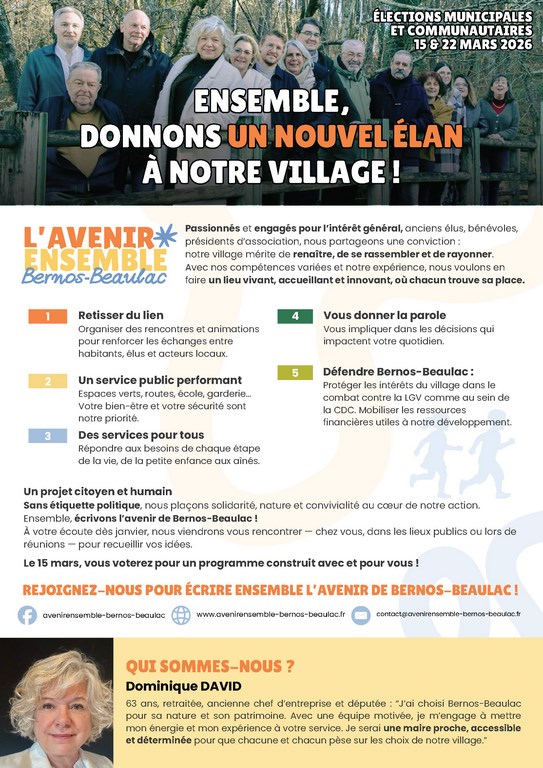 ÉLECTIONS MUNICIPALES ET COMMUNAUTAIRES 15 & 22 MARS 2026

ENSEMBLE, DONNONS UN NOUVEL ÉLAN À NOTRE VILLAGE !

L'AVENIR ENSEMBLE Bernos-Beaulac

Passionnés et engagés pour l'intérêt général, anciens élus, bénévoles, présidents d'association, nous partageons une conviction : notre village mérite de renaître, de se rassembler et de rayonner. Avec nos compétences variées et notre expérience, nous voulons en faire un lieu vivant, accueillant et innovant, où chacun trouve sa place.

1 Retisser du lien
Organiser des rencontres et animations pour renforcer les échanges entre habitants, élus et acteurs locaux.

2 Un service public performant
Espaces verts, routes, école, garderie... Votre bien-être et votre sécurité sont notre priorité.

3 Des services pour tous
Répondre aux besoins de chaque étape de la vie, de la petite enfance aux aînés.

4 Vous donner la parole
Vous impliquer dans les décisions qui impactent votre quotidien.

5 Défendre Bernos-Beaulac :
Protéger les intérêts du village dans le combat contre la LGV comme au sein de la CDC. Mobiliser les ressources financières utiles à notre développement.

Un projet citoyen et humain
Sans étiquette politique, nous plaçons solidarité, nature et convivialité au cœur de notre action. Ensemble, écrivons l'avenir de Bernos-Beaulac !
À votre écoute dès janvier, nous viendrons vous rencontrer — chez vous, dans les lieux publics ou lors de réunions — pour recueillir vos idées.

Le 15 mars, vous voterez pour un programme construit avec et pour vous !

REJOIGNEZ-NOUS POUR ÉCRIRE ENSEMBLE L'AVENIR DE BERNOS-BEAULAC !

avenirensemble-bernos-beaulac www.avenirensemble-bernos-beaulac.fr contact@avenirensemble-bernos-beaulac.fr

QUI SOMMES-NOUS ?
Dominique DAVID
63 ans, retraitée, ancienne chef d'entreprise et députée : "J'ai choisi Bernos-Beaulac pour sa nature et son patrimoine. Avec une équipe motivée, je m'engage à mettre mon énergie et mon expérience à votre service. Je serai une maire proche, accessible et déterminée pour que chacune et chacun pèse sur les choix de notre village."